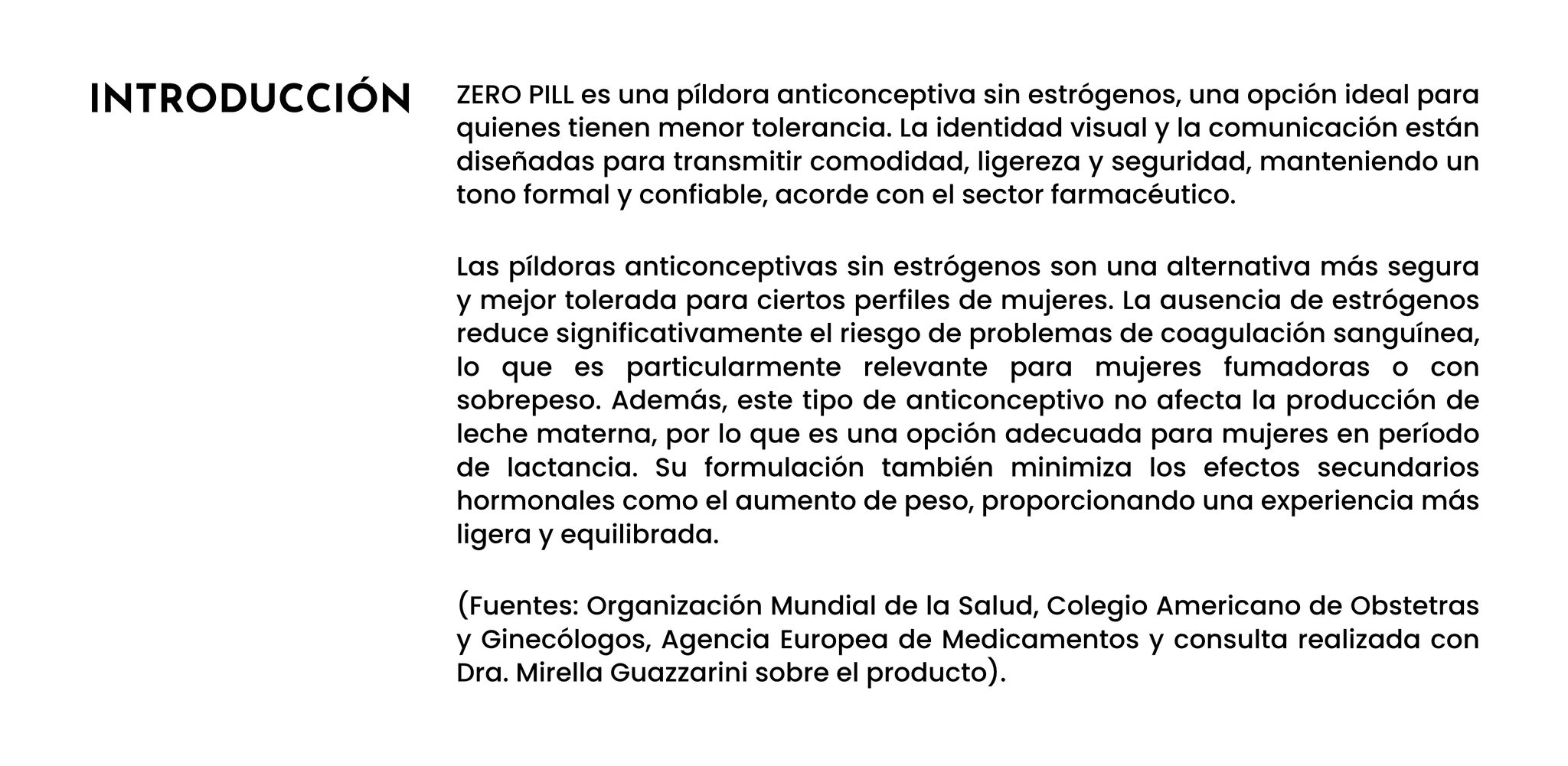 INTRODUCCIÓN

ZERO PILL es una píldora anticonceptiva sin estrógenos, una opción ideal para quienes tienen menor tolerancia. La identidad visual y la comunicación están diseñadas para transmitir comodidad, ligereza y seguridad, manteniendo un tono formal y confiable, acorde con el sector farmacéutico.

Las píldoras anticonceptivas sin estrógenos son una alternativa más segura y mejor tolerada para ciertos perfiles de mujeres. La ausencia de estrógenos reduce significativamente el riesgo de problemas de coagulación sanguínea, lo que es particularmente relevante para mujeres fumadoras o con sobrepeso. Además, este tipo de anticonceptivo no afecta la producción de leche materna, por lo que es una opción adecuada para mujeres en período de lactancia. Su formulación también minimiza los efectos secundarios hormonales como el aumento de peso, proporcionando una experiencia más ligera y equilibrada.

(Fuentes: Organización Mundial de la Salud, Colegio Americano de Obstetras y Ginecólogos, Agencia Europea de Medicamentos y consulta realizada con Dra. Mirella Guazzarini sobre el producto).